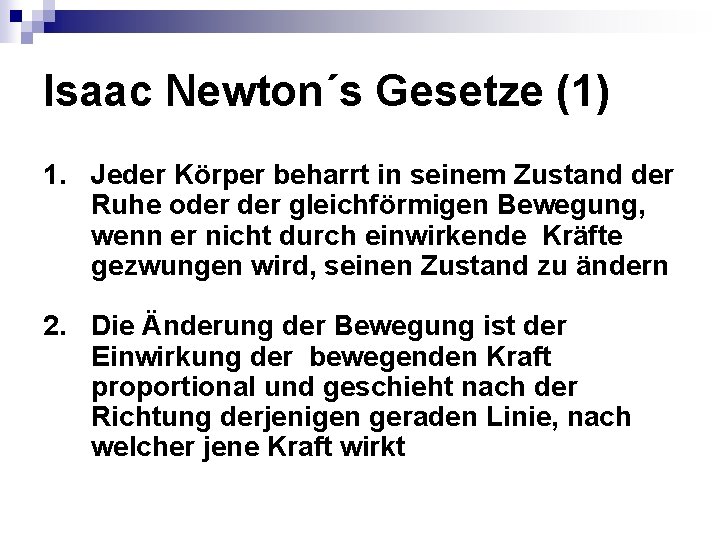 Isaac Newton´s Gesetze (1)

1. Jeder Körper beharrt in seinem Zustand der Ruhe oder der gleichförmigen Bewegung, wenn er nicht durch einwirkende Kräfte gezwungen wird, seinen Zustand zu ändern

2. Die Änderung der Bewegung ist der Einwirkung der bewegenden Kraft proportional und geschieht nach der Richtung derjenigen geraden Linie, nach welcher jene Kraft wirkt